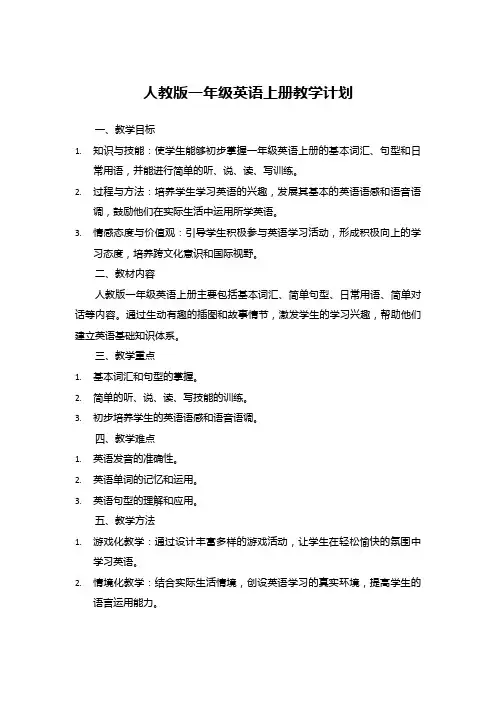 人教版一年级英语上册教学计划

一、教学目标

1. 知识与技能：使学生能够初步掌握一年级英语上册的基本词汇、句型和日常用语，并能进行简单的听、说、读、写训练。

2. 过程与方法：培养学生学习英语的兴趣，发展其基本的英语语感和语音语调，鼓励他们在实际生活中运用所学英语。

3. 情感态度与价值观：引导学生积极参与英语学习活动，形成积极向上的学习态度，培养跨文化意识和国际视野。

二、教材内容

人教版一年级英语上册主要包括基本词汇、简单句型、日常用语、简单对话等内容。通过生动有趣的插图和故事情节，激发学生的学习兴趣，帮助他们建立英语基础知识体系。

三、教学重点

1. 基本词汇和句型的掌握。

2. 简单的听、说、读、写技能的训练。

3. 初步培养学生的英语语感和语音语调。

四、教学难点

1. 英语发音的准确性。

2. 英语单词的记忆和运用。

3. 英语句型的理解和应用。

五、教学方法

1. 游戏化教学：通过设计丰富多样的游戏活动，让学生在轻松愉快的氛围中学习英语。

2. 情境化教学：结合实际生活情境，创设英语学习的真实环境，提高学生的语言运用能力。